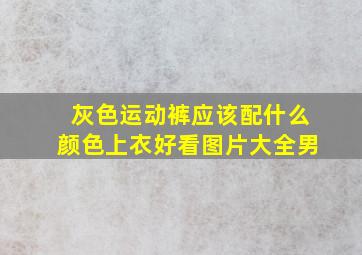 灰色运动裤应该配什么颜色上衣好看图片大全男